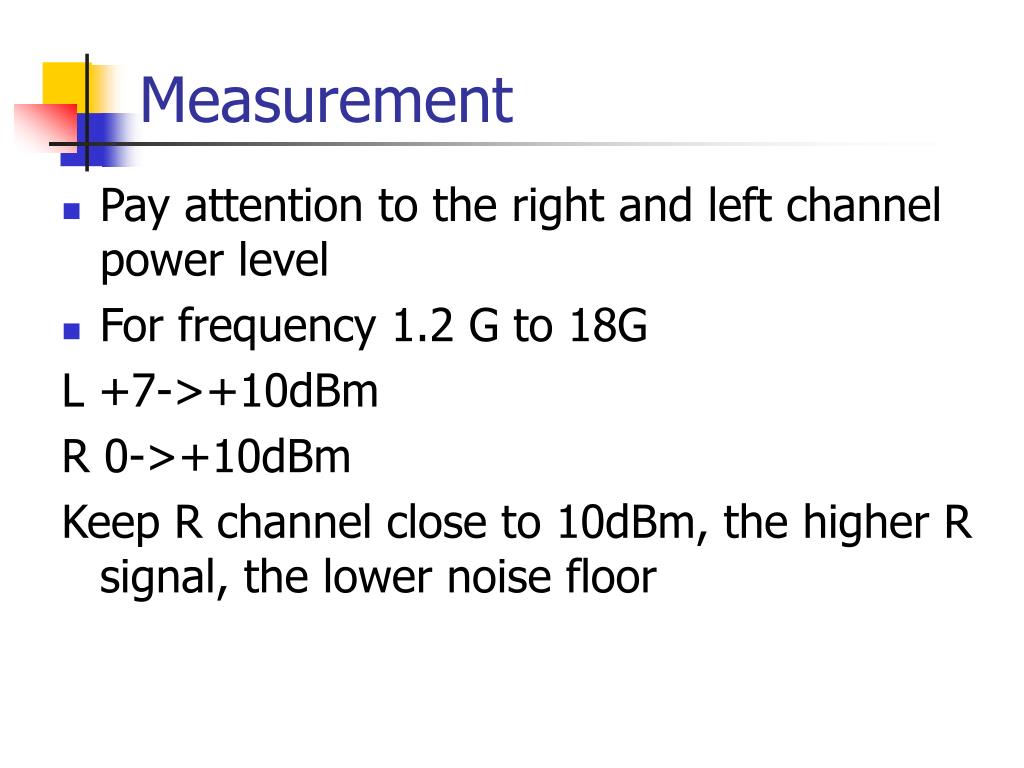 Measurement

Pay attention to the right and left channel power level

For frequency 1.2 G to 18G

L +7->+10dBm

R 0->+10dBm

Keep R channel close to 10dBm, the higher R signal, the lower noise floor